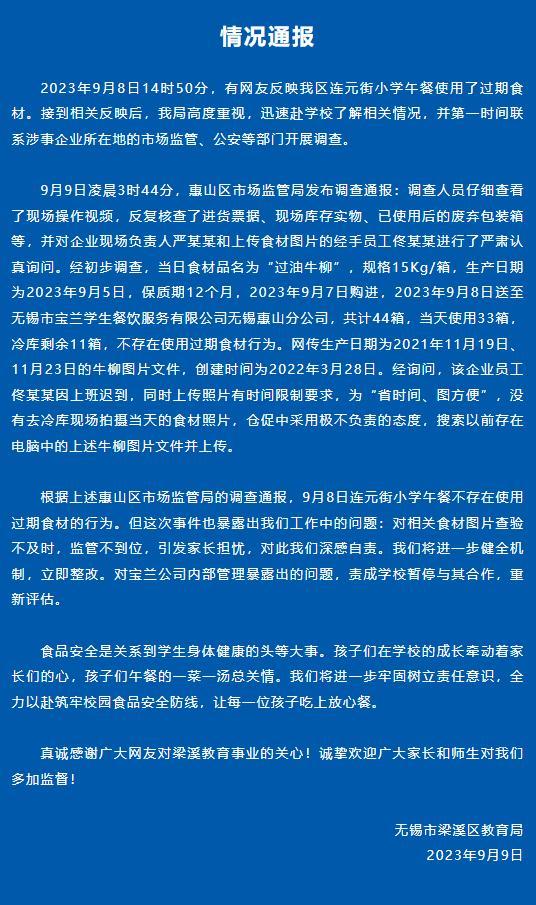 情况通报

2023年9月8日14时50分，有网友反映我区连元街小学午餐使用了过期食材。接到相关反映后，我局高度重视，迅速赴学校了解相关情况，并第一时间联系涉事企业所在地的市场监管、公安等部门开展调查。

9月9日凌晨3时44分，惠山区市场监管局发布调查通报：调查人员仔细查看了现场操作视频，反复核查了进货票据、现场库存实物、已使用后的废弃包装箱等，并对企业现场负责人严某某和上传食材图片的经手员工佟某某进行了严肃认真询问。经初步调查，当日食材品名为“过油牛柳”，规格15Kg/箱，生产日期为2023年9月5日，保质期12个月，2023年9月7日购进，2023年9月8日送至无锡市宝兰学生餐饮服务有限公司无锡惠山分公司，共计44箱，当天使用33箱，冷库剩余11箱，不存在使用过期食材行为。网传生产日期为2021年11月19日、11月23日的牛柳图片文件，创建时间为2022年3月28日。经询问，该企业员工佟某某因上班迟到，同时上传照片有时间限制要求，为“省时间、图方便”，没有去冷库现场拍摄当天的食材照片，仓促中采用极不负责的态度，搜索以前存在电脑中的上述牛柳图片文件并上传。

根据上述惠山区市场监管局的调查通报，9月8日连元街小学午餐不存在使用过期食材的行为。但这次事件也暴露出我们工作中的问题：对相关食材图片查验不及时，监管不到位，引发家长担忧，对此我们深感自责。我们将进一步健全机制，立即整改。对宝兰公司内部管理暴露出的问题，责成学校暂停与其合作，重新评估。

食品安全是关系到学生身体健康的头等大事。孩子们在学校的成长牵动着家长们的心，孩子们午餐的一菜一汤总关情。我们将进一步牢固树立责任意识，全力以赴筑牢校园食品安全防线，让每一位孩子吃上放心餐。

真诚感谢广大网友对梁溪教育事业的关心！诚挚欢迎广大家长和师生对我们多加监督！

无锡市梁溪区教育局
2023年9月9日